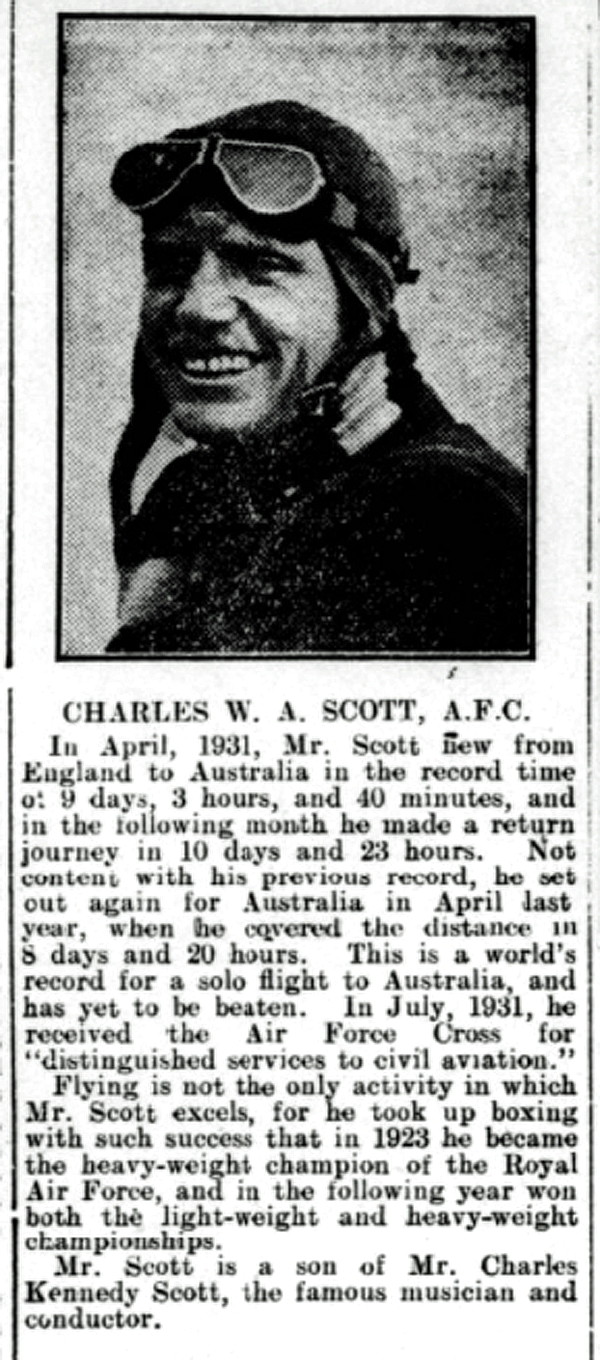 CHARLES W. A. SCOTT, A.F.C.

In April, 1931, Mr. Scott flew from England to Australia in the record time of 9 days, 3 hours, and 40 minutes, and in the following month he made a return journey in 10 days and 23 hours. Not content with his previous record, he set out again for Australia in April last year, when he covered the distance in 8 days and 20 hours. This is a world's record for a solo flight to Australia, and has yet to be beaten. In July, 1931, he received the Air Force Cross for "distinguished services to civil aviation."

Flying is not the only activity in which Mr. Scott excels, for he took up boxing with such success that in 1923 he became the heavy-weight champion of the Royal Air Force, and in the following year won both the light-weight and heavy-weight championships.

Mr. Scott is a son of Mr. Charles Kennedy Scott, the famous musician and conductor.